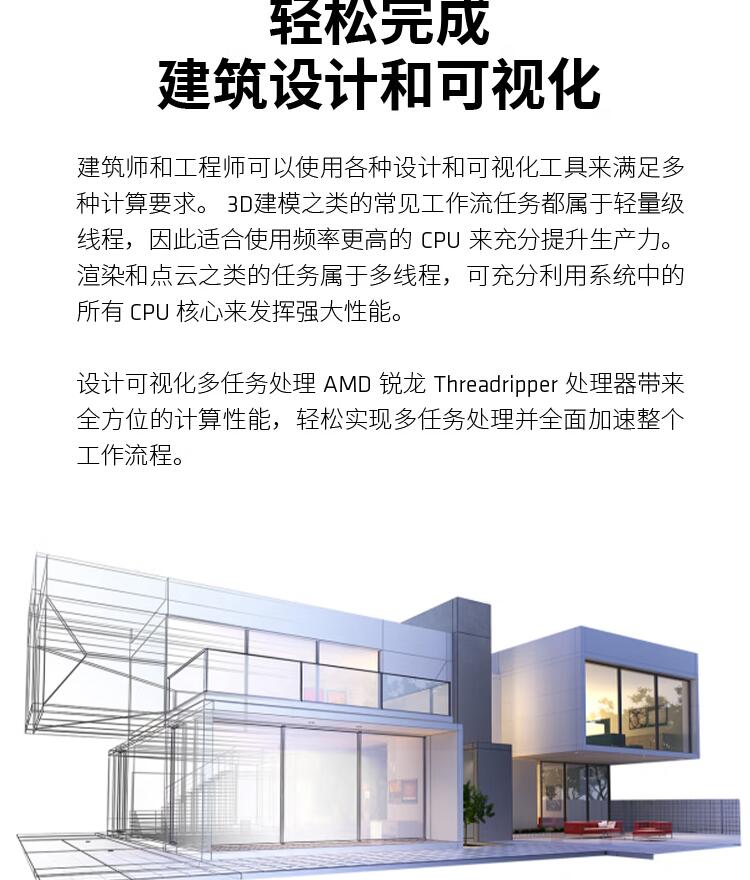 轻松完成
建筑设计和可视化

建筑师和工程师可以使用各种设计和可视化工具来满足多种计算要求。 3D建模之类的常见工作流任务都属于轻量级线程，因此适合使用频率更高的 CPU 来充分提升生产力。渲染和点云之类的任务属于多线程，可充分利用系统中的所有 CPU 核心来发挥强大性能。

设计可视化多任务处理 AMD 锐龙 Threadripper 处理器带来全方位的计算性能，轻松实现多任务处理并全面加速整个工作流程。